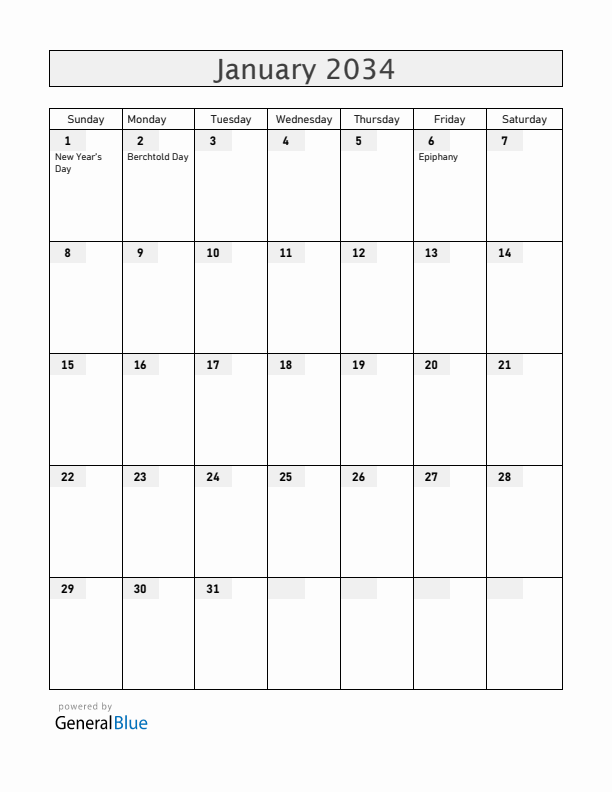 January 2034

| Sunday | Monday | Tuesday | Wednesday | Thursday | Friday | Saturday |
|---|---|---|---|---|---|---|
| 1 New Year's Day | 2 Berchtold Day | 3 | 4 | 5 | 6 Epiphany | 7 |
| 8 | 9 | 10 | 11 | 12 | 13 | 14 |
| 15 | 16 | 17 | 18 | 19 | 20 | 21 |
| 22 | 23 | 24 | 25 | 26 | 27 | 28 |
| 29 | 30 | 31 | | | | |

powered by
GeneralBlue